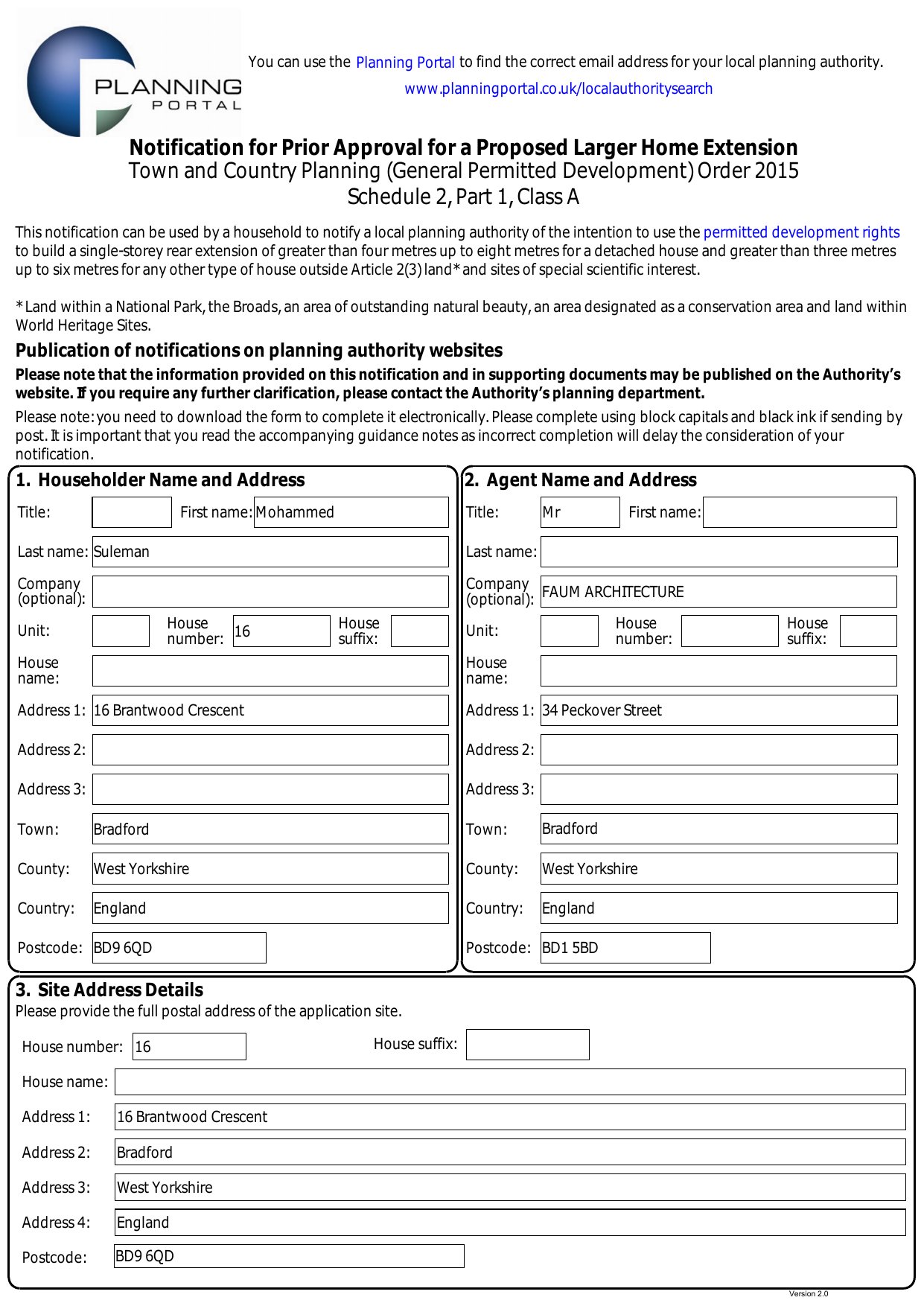 PLANNING
PORTAL

You can use the Planning Portal to find the correct email address for your local planning authority.
www.planningportal.co.uk/localauthoritysearch

Notification for Prior Approval for a Proposed Larger Home Extension
Town and Country Planning (General Permitted Development) Order 2015
Schedule 2, Part 1, Class A

This notification can be used by a household to notify a local planning authority of the intention to use the permitted development rights to build a single-storey rear extension of greater than four metres up to eight metres for a detached house and greater than three metres up to six metres for any other type of house outside Article 2(3) land* and sites of special scientific interest.

*Land within a National Park, the Broads, an area of outstanding natural beauty, an area designated as a conservation area and land within World Heritage Sites.

Publication of notifications on planning authority websites

Please note that the information provided on this notification and in supporting documents may be published on the Authority's website. If you require any further clarification, please contact the Authority's planning department.

Please note: you need to download the form to complete it electronically. Please complete using block capitals and black ink if sending by post. It is important that you read the accompanying guidance notes as incorrect completion will delay the consideration of your notification.

1. Householder Name and Address
Title:
First name: Mohammed
Last name: Suleman
Company (optional):
Unit:
House number: 16
House suffix:
House name:
Address 1: 16 Brantwood Crescent
Address 2:
Address 3:
Town: Bradford
County: West Yorkshire
Country: England
Postcode: BD9 6QD

2. Agent Name and Address
Title: Mr
First name:
Last name:
Company (optional): FAUM ARCHITECTURE
Unit:
House number:
House suffix:
House name:
Address 1: 34 Peckover Street
Address 2:
Address 3:
Town: Bradford
County: West Yorkshire
Country: England
Postcode: BD1 5BD

3. Site Address Details
Please provide the full postal address of the application site.
House number: 16
House suffix:
House name:
Address 1: 16 Brantwood Crescent
Address 2: Bradford
Address 3: West Yorkshire
Address 4: England
Postcode: BD9 6QD

Version 2.0